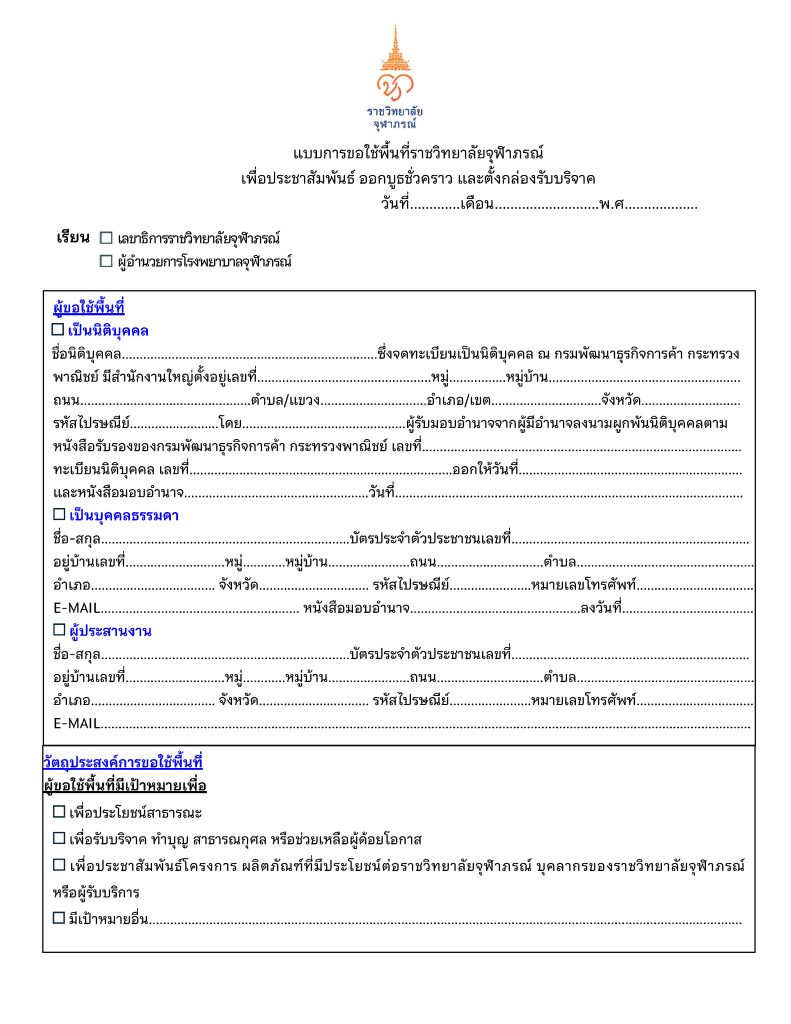 ราชวิทยาลัย
จุฬาภรณ์

แบบการขอใช้พื้นที่ราชวิทยาลัยจุฬาภรณ์
เพื่อประชาสัมพันธ์ ออกบูธชั่วคราว และตั้งกล่องรับบริจาค
วันที่____เดือน____พ.ศ____

เรียน ☐ เลขาธิการราชวิทยาลัยจุฬาภรณ์
☐ ผู้อำนวยการโรงพยาบาลจุฬาภรณ์

ผู้ขอใช้พื้นที่
☐ เป็นนิติบุคคล
ชื่อนิติบุคคล____ซึ่งจดทะเบียนเป็นนิติบุคคล ณ กรมพัฒนาธุรกิจการค้า กระทรวงพาณิชย์ มีสำนักงานใหญ่ตั้งอยู่เลขที่____หมู่____หมู่บ้าน____
ถนน____ตำบล/แขวง____อำเภอ/เขต____จังหวัด____
รหัสไปรษณีย์____โดย____ผู้รับมอบอำนาจจากผู้มีอำนาจลงนามผูกพันนิติบุคคลตามหนังสือรับรองของกรมพัฒนาธุรกิจการค้า กระทรวงพาณิชย์ เลขที่____
ทะเบียนนิติบุคคล เลขที่____ออกให้วันที่____
และหนังสือมอบอำนาจ____วันที่____
☐ เป็นบุคคลธรรมดา
ชื่อ-สกุล____บัตรประจำตัวประชาชนเลขที่____
อยู่บ้านเลขที่____หมู่____หมู่บ้าน____ถนน____ตำบล____
อำเภอ____ จังหวัด____ รหัสไปรษณีย์____หมายเลขโทรศัพท์____
E-MAIL____ หนังสือมอบอำนาจ____ลงวันที่____
☐ ผู้ประสานงาน
ชื่อ-สกุล____บัตรประจำตัวประชาชนเลขที่____
อยู่บ้านเลขที่____หมู่____หมู่บ้าน____ถนน____ตำบล____
อำเภอ____ จังหวัด____ รหัสไปรษณีย์____หมายเลขโทรศัพท์____
E-MAIL____

วัตถุประสงค์การขอใช้พื้นที่
ผู้ขอใช้พื้นที่มีเป้าหมายเพื่อ
☐ เพื่อประโยชน์สาธารณะ
☐ เพื่อรับบริจาค ทำบุญ สาธารณกุศล หรือช่วยเหลือผู้ด้อยโอกาส
☐ เพื่อประชาสัมพันธ์โครงการ ผลิตภัณฑ์ที่มีประโยชน์ต่อราชวิทยาลัยจุฬาภรณ์ บุคลากรของราชวิทยาลัยจุฬาภรณ์ หรือผู้รับบริการ
☐ มีเป้าหมายอื่น____